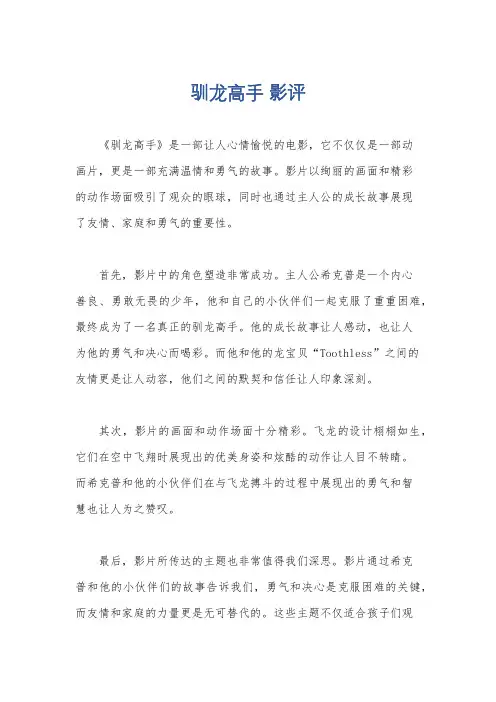 驯龙高手 影评

《驯龙高手》是一部让人心情愉悦的电影，它不仅仅是一部动画片，更是一部充满温情和勇气的故事。影片以绚丽的画面和精彩的动作场面吸引了观众的眼球，同时也通过主人公的成长故事展现了友情、家庭和勇气的重要性。

首先，影片中的角色塑造非常成功。主人公希克普是一个内心善良、勇敢无畏的少年，他和自己的小伙伴们一起克服了重重困难，最终成为了一名真正的驯龙高手。他的成长故事让人感动，也让人为他的勇气和决心而喝彩。而他和他的龙宝贝“Toothless”之间的友情更是让人动容，他们之间的默契和信任让人印象深刻。

其次，影片的画面和动作场面十分精彩。飞龙的设计栩栩如生，它们在空中飞翔时展现出的优美身姿和炫酷的动作让人目不转睛。而希克普和他的小伙伴们在与飞龙搏斗的过程中展现出的勇气和智慧也让人为之赞叹。

最后，影片所传达的主题也非常值得我们深思。影片通过希克普和他的小伙伴们的故事告诉我们，勇气和决心是克服困难的关键，而友情和家庭的力量更是无可替代的。这些主题不仅适合孩子们观